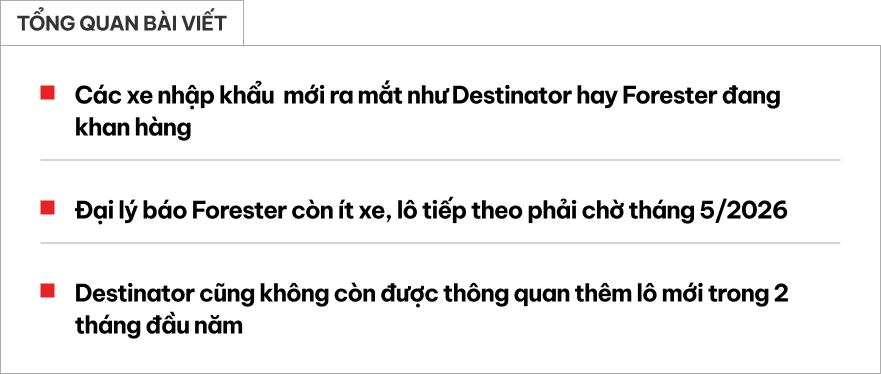 TỔNG QUAN BÀI VIẾT

Các xe nhập khẩu mới ra mắt như Destinator hay Forester đang khan hàng

Đại lý báo Forester còn ít xe, lô tiếp theo phải chờ tháng 5/2026

Destinator cũng không còn được thông quan thêm lô mới trong 2 tháng đầu năm